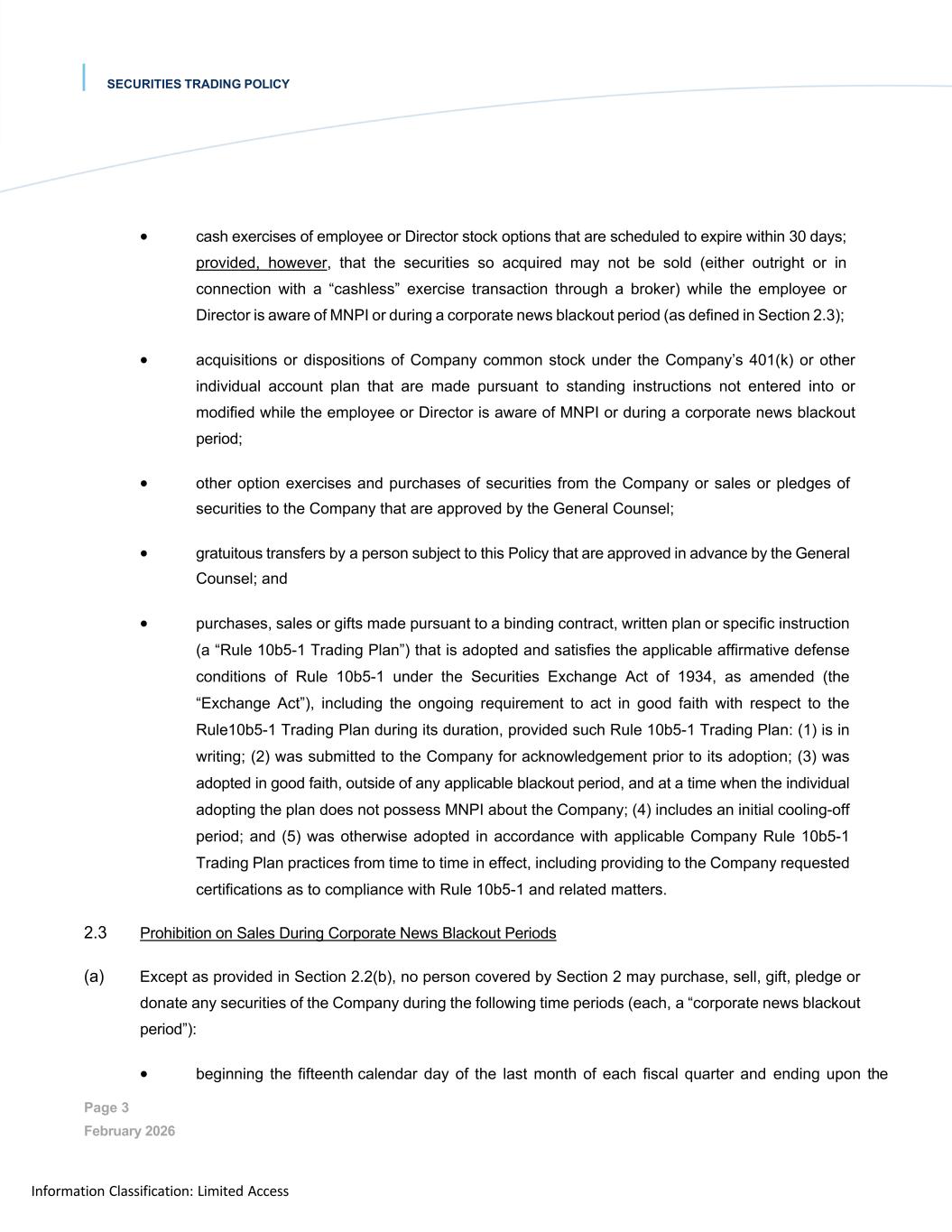 SECURITIES TRADING POLICY

• cash exercises of employee or Director stock options that are scheduled to expire within 30 days; provided, however, that the securities so acquired may not be sold (either outright or in connection with a “cashless” exercise transaction through a broker) while the employee or Director is aware of MNPI or during a corporate news blackout period (as defined in Section 2.3);

• acquisitions or dispositions of Company common stock under the Company’s 401(k) or other individual account plan that are made pursuant to standing instructions not entered into or modified while the employee or Director is aware of MNPI or during a corporate news blackout period;

• other option exercises and purchases of securities from the Company or sales or pledges of securities to the Company that are approved by the General Counsel;

• gratuitous transfers by a person subject to this Policy that are approved in advance by the General Counsel; and

• purchases, sales or gifts made pursuant to a binding contract, written plan or specific instruction (a “Rule 10b5-1 Trading Plan”) that is adopted and satisfies the applicable affirmative defense conditions of Rule 10b5-1 under the Securities Exchange Act of 1934, as amended (the “Exchange Act”), including the ongoing requirement to act in good faith with respect to the Rule10b5-1 Trading Plan during its duration, provided such Rule 10b5-1 Trading Plan: (1) is in writing; (2) was submitted to the Company for acknowledgement prior to its adoption; (3) was adopted in good faith, outside of any applicable blackout period, and at a time when the individual adopting the plan does not possess MNPI about the Company; (4) includes an initial cooling-off period; and (5) was otherwise adopted in accordance with applicable Company Rule 10b5-1 Trading Plan practices from time to time in effect, including providing to the Company requested certifications as to compliance with Rule 10b5-1 and related matters.

2.3 Prohibition on Sales During Corporate News Blackout Periods

(a) Except as provided in Section 2.2(b), no person covered by Section 2 may purchase, sell, gift, pledge or donate any securities of the Company during the following time periods (each, a “corporate news blackout period”):

• beginning the fifteenth calendar day of the last month of each fiscal quarter and ending upon the

Page 3
February 2026

Information Classification: Limited Access